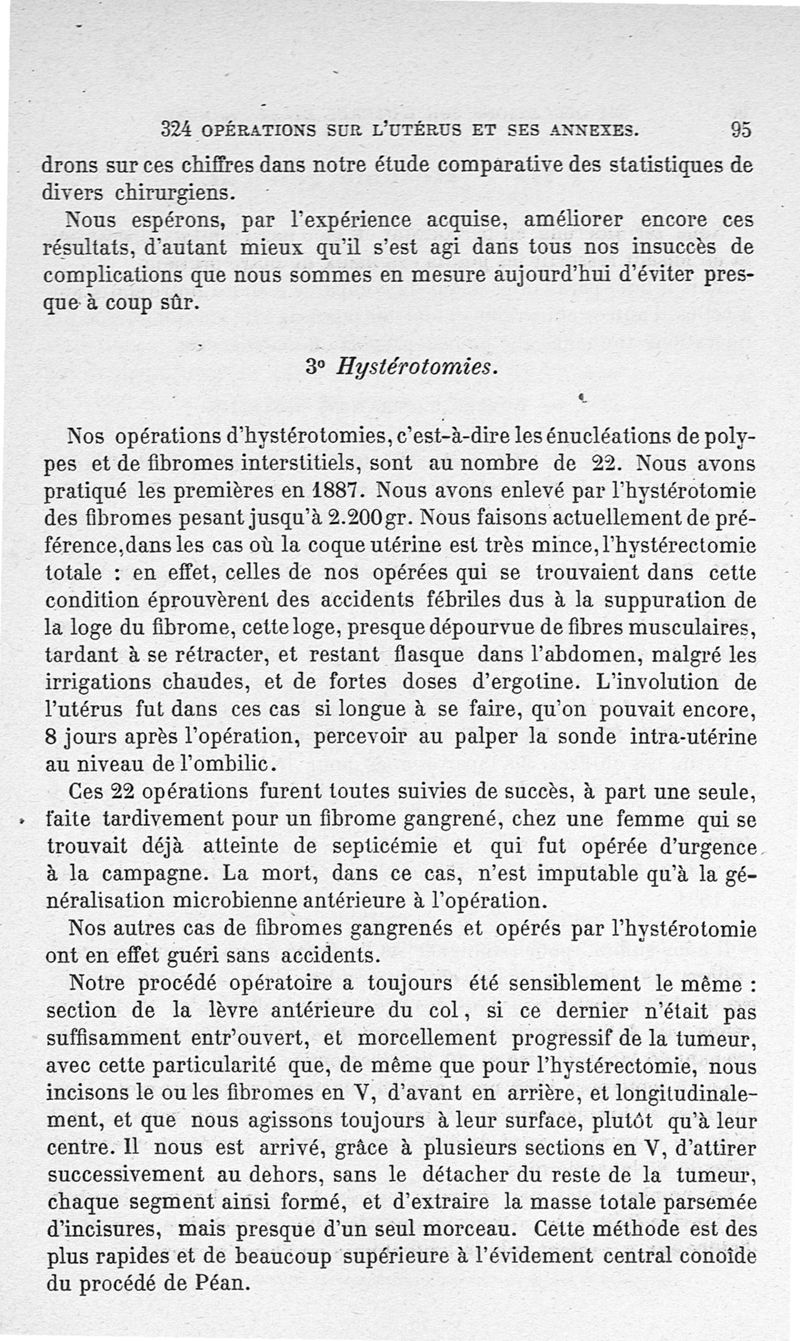 324 OPÉRATIONS SUR L'UTÉRUS ET SES ANNEXES. 95

drons sur ces chiffres dans notre étude comparative des statistiques de divers chirurgiens.

Nous espérons, par l'expérience acquise, améliorer encore ces résultats, d'autant mieux qu'il s'est agi dans tous nos insuccès de complications que nous sommes en mesure aujourd'hui d'éviter presque à coup sûr.

3° Hystérotomies.

Nos opérations d'hystérotomies, c'est-à-dire les énucléations de polypes et de fibromes interstitiels, sont au nombre de 22. Nous avons pratiqué les premières en 1887. Nous avons enlevé par l'hystérotomie des fibromes pesant jusqu'à 2.200gr. Nous faisons actuellement de préférence, dans les cas où la coque utérine est très mince, l'hystérectomie totale : en effet, celles de nos opérées qui se trouvaient dans cette condition éprouvèrent des accidents fébriles dus à la suppuration de la loge du fibrome, cette loge, presque dépourvue de fibres musculaires, tardant à se rétracter, et restant flasque dans l'abdomen, malgré les irrigations chaudes, et de fortes doses d'ergotine. L'involution de l'utérus fut dans ces cas si longue à se faire, qu'on pouvait encore, 8 jours après l'opération, percevoir au palper la sonde intra-utérine au niveau de l'ombilic.

Ces 22 opérations furent toutes suivies de succès, à part une seule, faite tardivement pour un fibrome gangrené, chez une femme qui se trouvait déjà atteinte de septicémie et qui fut opérée d'urgence à la campagne. La mort, dans ce cas, n'est imputable qu'à la généralisation microbienne antérieure à l'opération.

Nos autres cas de fibromes gangrenés et opérés par l'hystérotomie ont en effet guéri sans accidents.

Notre procédé opératoire a toujours été sensiblement le même : section de la lèvre antérieure du col, si ce dernier n'était pas suffisamment entr'ouvert, et morcellement progressif de la tumeur, avec cette particularité que, de même que pour l'hystérectomie, nous incisons le ou les fibromes en V, d'avant en arrière, et longitudinalement, et que nous agissons toujours à leur surface, plutôt qu'à leur centre. Il nous est arrivé, grâce à plusieurs sections en V, d'attirer successivement au dehors, sans le détacher du reste de la tumeur, chaque segment ainsi formé, et d'extraire la masse totale parsemée d'incisures, mais presque d'un seul morceau. Cette méthode est des plus rapides et de beaucoup supérieure à l'évidement central conoïde du procédé de Péan.